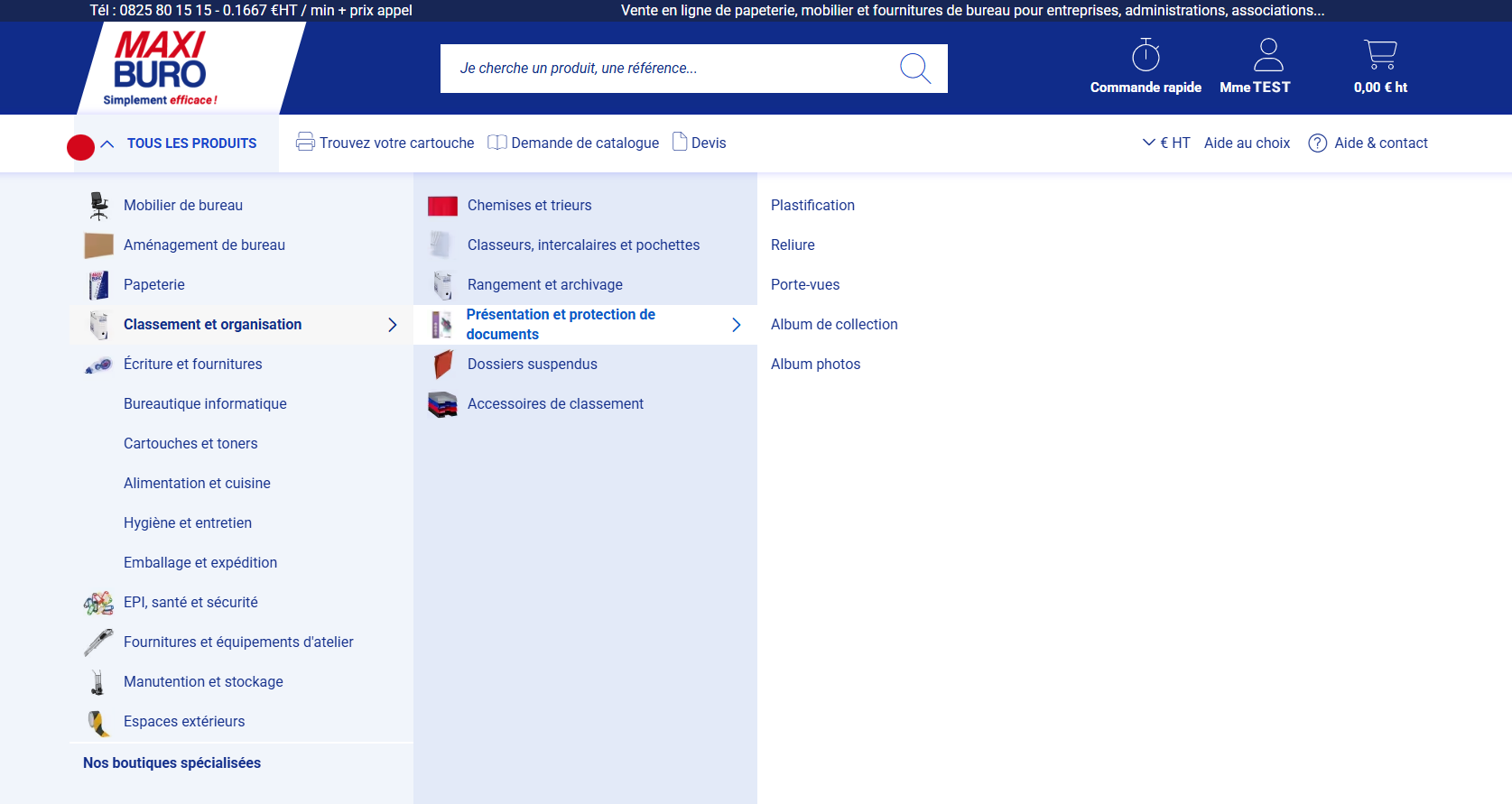 Tél : 0825 80 15 15 - 0.1667 €HT / min + prix appel

Vente en ligne de papeterie, mobilier et fournitures de bureau pour entreprises, administrations, associations...

MAXI BURO
Simplement efficace !

Je cherche un produit, une référence...

Commande rapide
Mme TEST
0,00 € ht

TOUS LES PRODUITS
Trouvez votre cartouche
Demande de catalogue
Devis
€ HT
Aide au choix
Aide & contact

Mobilier de bureau
Aménagement de bureau
Papeterie
Classement et organisation
Écriture et fournitures
Bureautique informatique
Cartouches et toners
Alimentation et cuisine
Hygiène et entretien
Emballage et expédition
EPI, santé et sécurité
Fournitures et équipements d'atelier
Manutention et stockage
Espaces extérieurs
Nos boutiques spécialisées

Chemises et trieurs
Classeurs, intercalaires et pochettes
Rangement et archivage
Présentation et protection de documents
Dossiers suspendus
Accessoires de classement

Plastification
Reliure
Porte-vues
Album de collection
Album photos